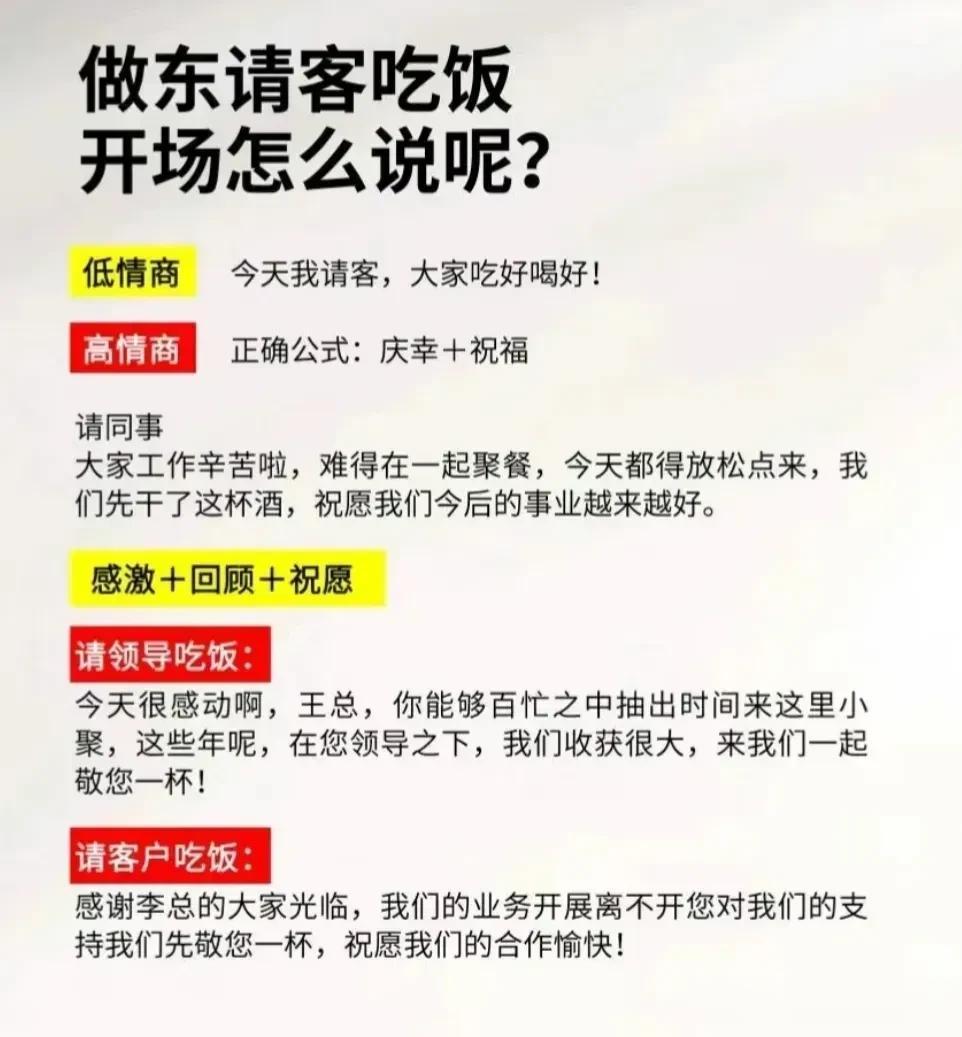 做东请客吃饭
开场怎么说呢？

低情商 今天我请客，大家吃好喝好！

高情商 正确公式：庆幸＋祝福

请同事
大家工作辛苦啦，难得在一起聚餐，今天都得放松点来，我们先干了这杯酒，祝愿我们今后的事业越来越好。

感激＋回顾＋祝愿

请领导吃饭：
今天很感动啊，王总，你能够百忙之中抽出时间来这里小聚，这些年呢，在您领导之下，我们收获很大，来我们一起敬您一杯！

请客户吃饭：
感谢李总的大家光临，我们的业务开展离不开您对我们的支持我们先敬您一杯，祝愿我们的合作愉快！